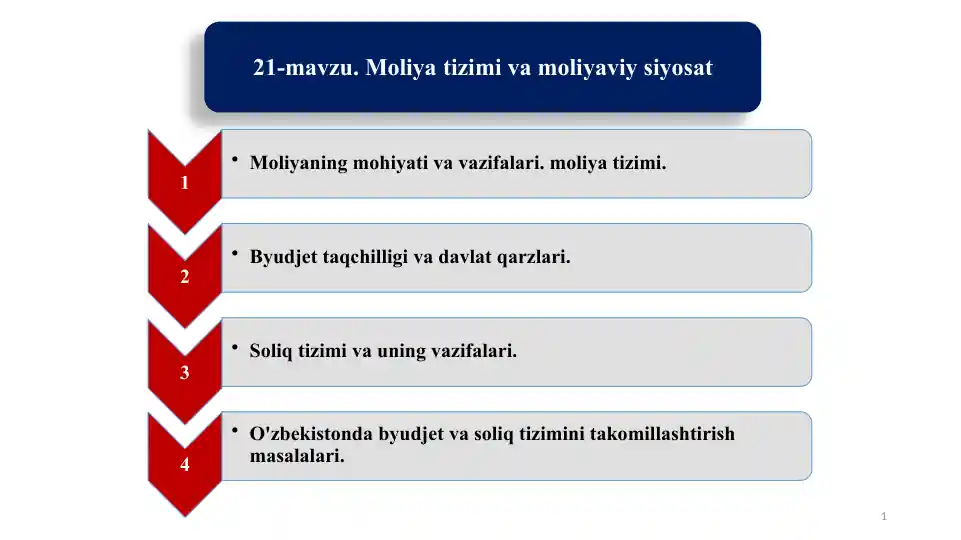 21-mavzu. Moliya tizimi va moliyaviy siyosat

1

• Moliyaning mohiyati va vazifalari. moliya tizimi.

2

• Byudjet taqchilligi va davlat qarzlari.

3

• Soliq tizimi va uning vazifalari.

4

• O'zbekistonda byudjet va soliq tizimini takomillashtirish masalalari.

1